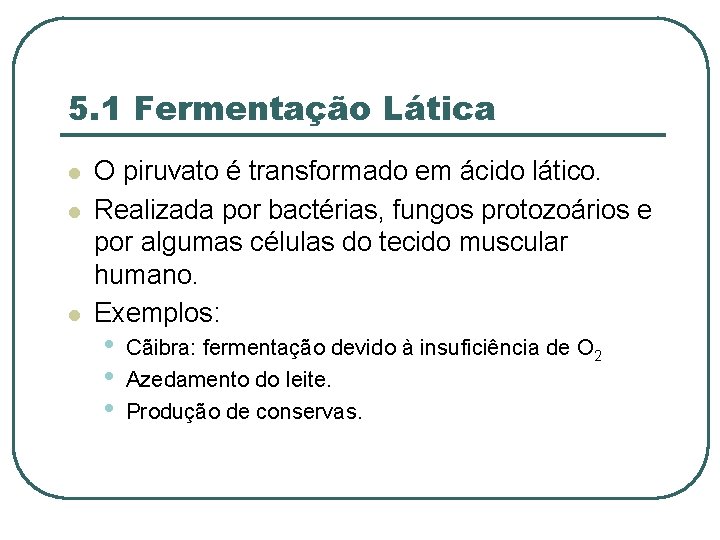 5.1 Fermentação Lática

• O piruvato é transformado em ácido lático.

• Realizada por bactérias, fungos protozoários e por algumas células do tecido muscular humano.

• Exemplos:

• Cãibra: fermentação devido à insuficiência de $O_2$

• Azedamento do leite.

• Produção de conservas.